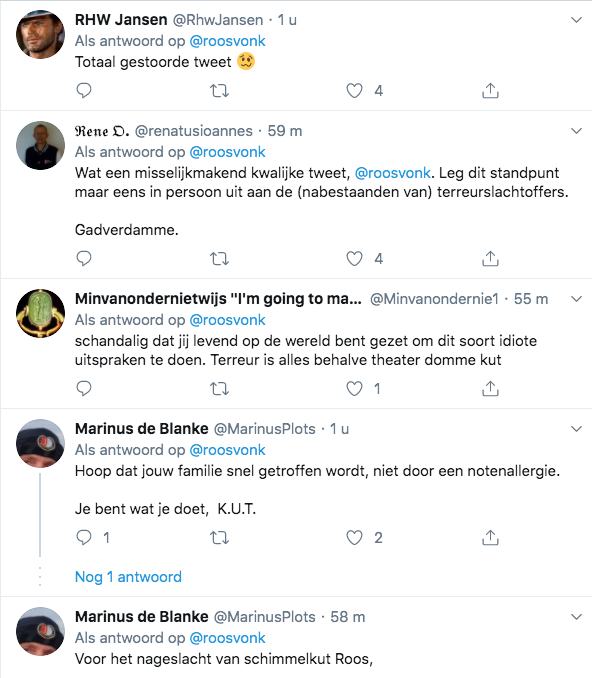 RHW Jansen @RhwJansen · 1 u
Als antwoord op @roosvonk
Totaal gestoorde tweet 🥴

4

𝔑𝔢𝔫𝔢 𝔇. @renatusioannes · 59 m
Als antwoord op @roosvonk
Wat een misselijkmakend kwalijke tweet, @roosvonk. Leg dit standpunt maar eens in persoon uit aan de (nabestaanden van) terreurslachtoffers.

Gadverdamme.

4

Minvanondernietwijs "I'm going to ma... @Minvanondernie1 · 55 m
Als antwoord op @roosvonk
schandalig dat jij levend op de wereld bent gezet om dit soort idiote uitspraken te doen. Terreur is alles behalve theater domme kut

1

Marinus de Blanke @MarinusPlots · 1 u
Als antwoord op @roosvonk
Hoop dat jouw familie snel getroffen wordt, niet door een notenallergie.

Je bent wat je doet, K.U.T.

1 2

Nog 1 antwoord

Marinus de Blanke @MarinusPlots · 58 m
Als antwoord op @roosvonk
Voor het nageslacht van schimmelkut Roos,